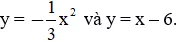 $y = -\frac{1}{3}x^2$ và $y = x - 6$.